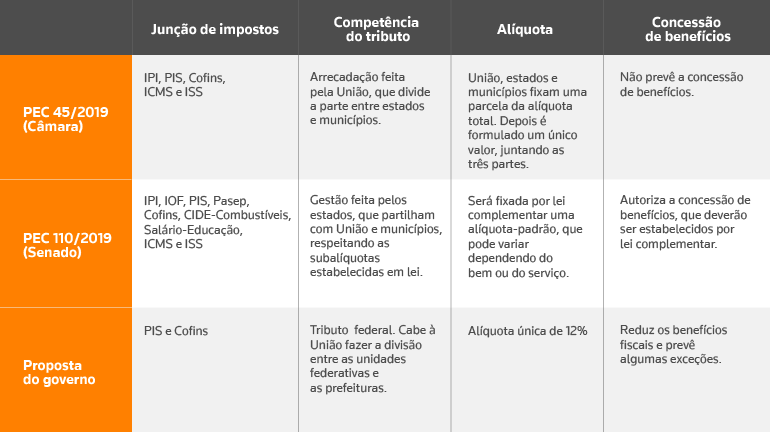 |  | Junção de impostos | Competência do tributo | Alíquota | Concessão de benefícios |
|---|---|---|---|---|
| PEC 45/2019 (Câmara) | IPI, PIS, Cofins, ICMS e ISS | Arrecadação feita pela União, que divide a parte entre estados e municípios. | União, estados e municípios fixam uma parcela da alíquota total. Depois é formulado um único valor, juntando as três partes. | Não prevê a concessão de benefícios. |
| PEC 110/2019 (Senado) | IPI, IOF, PIS, Pasep, Cofins, CIDE-Combustíveis, Salário-Educação, ICMS e ISS | Gestão feita pelos estados, que partilham com União e municípios, respeitando as subalíquotas estabelecidas em lei. | Será fixada por lei complementar uma alíquota-padrão, que pode variar dependendo do bem ou do serviço. | Autoriza a concessão de benefícios, que deverão ser estabelecidos por lei complementar. |
| Proposta do governo | PIS e Cofins | Tributo federal. Cabe à União fazer a divisão entre as unidades federativas e as prefeituras. | Alíquota única de 12% | Reduz os benefícios fiscais e prevê algumas exceções. |